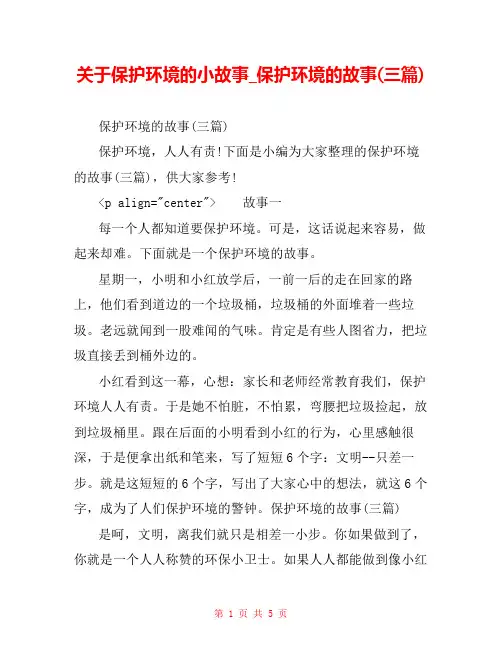 关于保护环境的小故事_保护环境的故事(三篇)

保护环境的故事(三篇)

保护环境，人人有责!下面是小编为大家整理的保护环境的故事(三篇)，供大家参考!

<p align="center">　故事一

每一个人都知道要保护环境。可是，这话说起来容易，做起来却难。下面就是一个保护环境的故事。

星期一，小明和小红放学后，一前一后的走在回家的路上，他们看到道边的一个垃圾桶，垃圾桶的外面堆着一些垃圾。老远就闻到一股难闻的气味。肯定是有些人图省力，把垃圾直接丢到桶外边的。

小红看到这一幕，心想：家长和老师经常教育我们，保护环境人人有责。于是她不怕脏，不怕累，弯腰把垃圾捡起，放到垃圾桶里。跟在后面的小明看到小红的行为，心里感触很深，于是便拿出纸和笔来，写了短短6个字：文明--只差一步。就是这短短的6个字，写出了大家心中的想法，就这6个字，成为了人们保护环境的警钟。保护环境的故事(三篇)

是呵，文明，离我们就只是相差一小步。你如果做到了，你就是一个人人称赞的环保小卫士。如果人人都能做到像小红

第 1 页 共 5 页